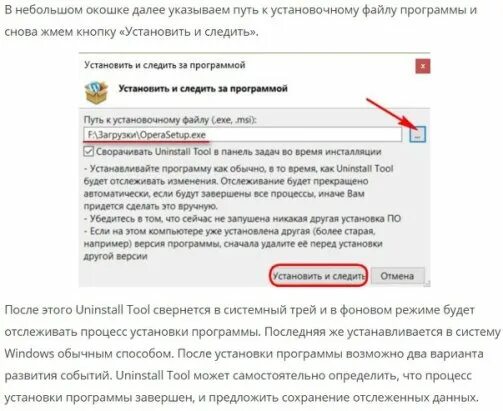 В небольшом окошке далее указываем путь к установочному файлу программы и снова жмем кнопку «Установить и следить».

Установить и следить за программой

x

Установить и следить за программой

Путь к установочному файлу (.exe, .msi):

F:\Загрузки\OperaSetup.exe

...

Сворачивать Uninstall Tool в панель задач во время инсталляции

- Устанавливайте программу как обычно, в то время, как Uninstall Tool будет отслеживать изменения. Отслеживание будет прекращено автоматически, если будут завершены все процессы, иначе Вам придется сделать это вручную.
- Убедитесь в том, что сейчас не запушена никакая другая установка ПО
- Если на этом компьютере уже установлена другая (более старая, например) версия программы, сначала удалите её перед установки другой версии

Установить и следить

Отмена

После этого Uninstall Tool свернется в системный трей и в фоновом режиме будет отслеживать процесс установки программы. Последняя же устанавливается в систему Windows обычным способом. После установки программы возможно два варианта развития событий. Uninstall Tool может самостоятельно определить, что процесс установки программы завершен, и предложить сохранение отслеженных данных.